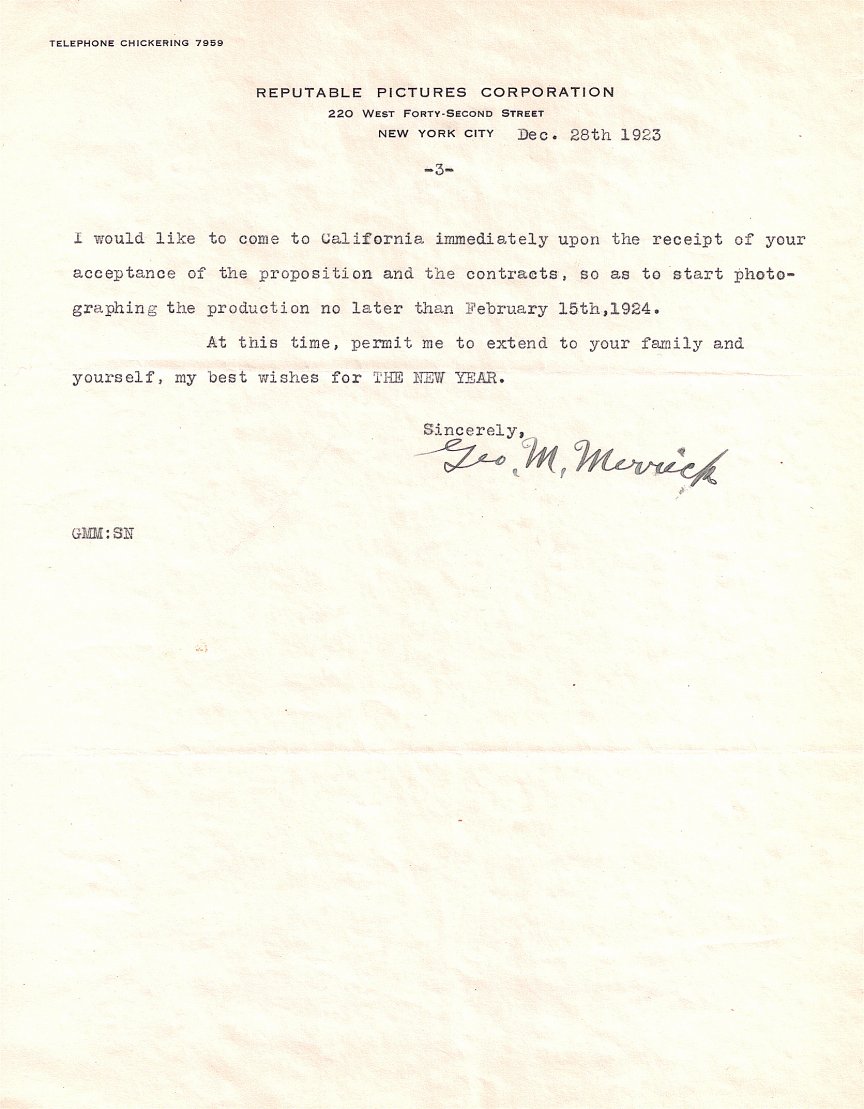 TELEPHONE CHICKERING 7959

REPUTABLE PICTURES CORPORATION
220 WEST FORTY-SECOND STREET
NEW YORK CITY Dec. 28th 1923

-3-

I would like to come to California immediately upon the receipt of your acceptance of the proposition and the contracts, so as to start photographing the production no later than February 15th,1924.

At this time, permit me to extend to your family and yourself, my best wishes for THE NEW YEAR.

Sincerely,
Geo. M. Merrick

GMM:SN